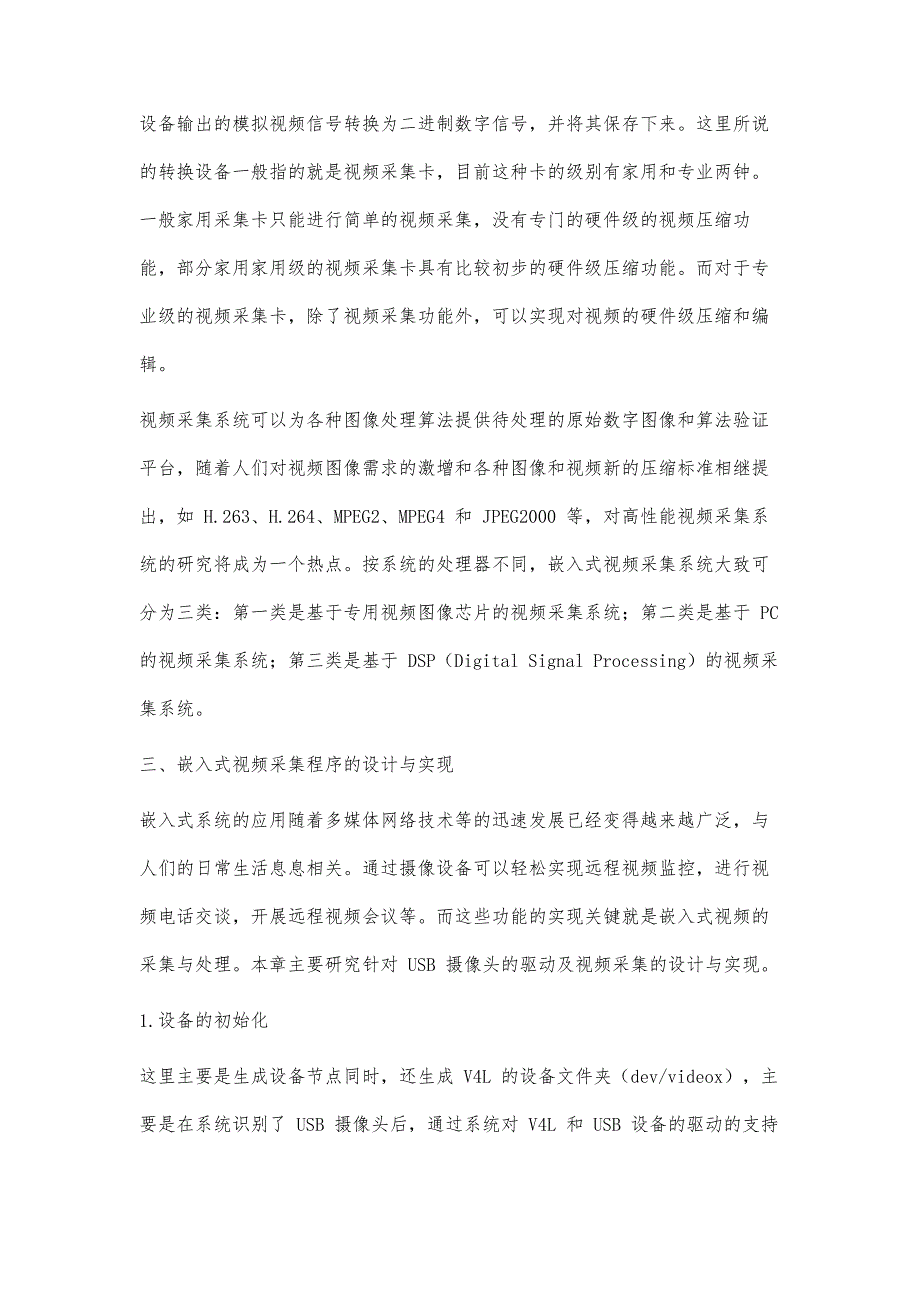 设备输出的模拟视频信号转换为二进制数字信号，并将其保存下来。这里所说的转换设备一般指的就是视频采集卡，目前这种卡的级别有家用和专业两钟。一般家用采集卡只能进行简单的视频采集，没有专门的硬件级的视频压缩功能，部分家用家用级的视频采集卡具有比较初步的硬件级压缩功能。而对于专业级的视频采集卡，除了视频采集功能外，可以实现对视频的硬件级压缩和编辑。

视频采集系统可以为各种图像处理算法提供待处理的原始数字图像和算法验证平台，随着人们对视频图像需求的激增和各种图像和视频新的压缩标准相继提出，如 H.263、H.264、MPEG2、MPEG4 和 JPEG2000 等，对高性能视频采集系统的研究将成为一个热点。按系统的处理器不同，嵌入式视频采集系统大致可分为三类：第一类是基于专用视频图像芯片的视频采集系统；第二类是基于 PC 的视频采集系统；第三类是基于 DSP（Digital Signal Processing）的视频采集系统。

三、嵌入式视频采集程序的设计与实现

嵌入式系统的应用随着多媒体网络技术等的迅速发展已经变得越来越广泛，与人们的日常生活息息相关。通过摄像设备可以轻松实现远程视频监控，进行视频电话交谈，开展远程视频会议等。而这些功能的实现关键就是嵌入式视频的采集与处理。本章主要研究针对 USB 摄像头的驱动及视频采集的设计与实现。

1.设备的初始化

这里主要是生成设备节点同时，还生成 V4L 的设备文件夹（dev/videox），主要是在系统识别了 USB 摄像头后，通过系统对 V4L 和 USB 设备的驱动的支持